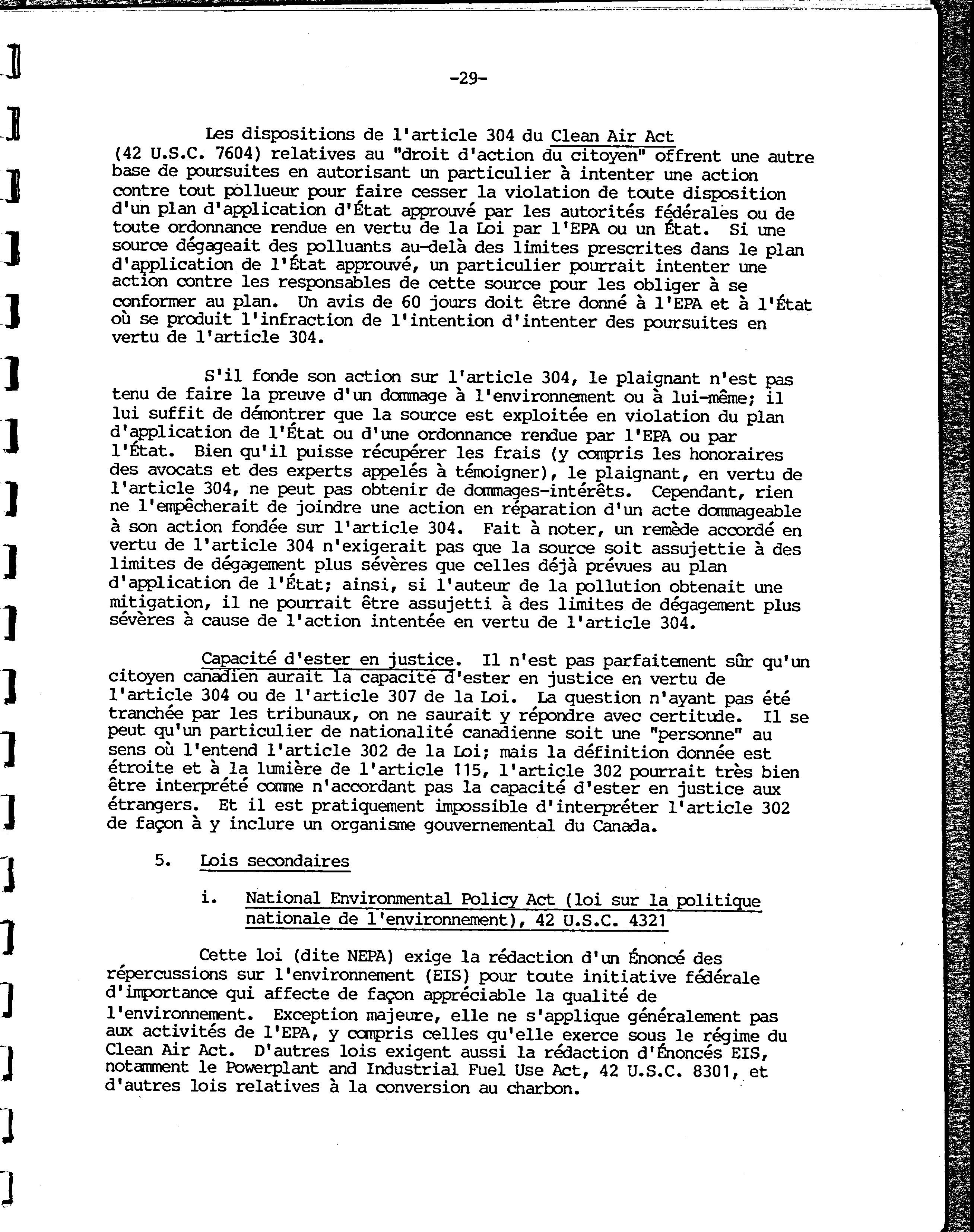 -29-

Les dispositions de l'article 304 du Clean Air Act (42 U.S.C. 7604) relatives au "droit d'action du citoyen" offrent une autre base de poursuites en autorisant un particulier à intenter une action contre tout pollueur pour faire cesser la violation de toute disposition d'un plan d'application d'État approuvé par les autorités fédérales ou de toute ordonnance rendue en vertu de la Loi par l'EPA ou un État. Si une source dégageait des polluants au-delà des limites prescrites dans le plan d'application de l'État approuvé, un particulier pourrait intenter une action contre les responsables de cette source pour les obliger à se conformer au plan. Un avis de 60 jours doit être donné à l'EPA et à l'État où se produit l'infraction de l'intention d'intenter des poursuites en vertu de l'article 304.

S'il fonde son action sur l'article 304, le plaignant n'est pas tenu de faire la preuve d'un dommage à l'environnement ou à lui-même; il lui suffit de démontrer que la source est exploitée en violation du plan d'application de l'État ou d'une ordonnance rendue par l'EPA ou par l'État. Bien qu'il puisse récupérer les frais (y compris les honoraires des avocats et des experts appelés à témoigner), le plaignant, en vertu de l'article 304, ne peut pas obtenir de dommages-intérêts. Cependant, rien ne l'empêcherait de joindre une action en réparation d'un acte dommageable à son action fondée sur l'article 304. Fait à noter, un remède accordé en vertu de l'article 304 n'exigerait pas que la source soit assujettie à des limites de dégagement plus sévères que celles déjà prévues au plan d'application de l'État; ainsi, si l'auteur de la pollution obtenait une mitigation, il ne pourrait être assujetti à des limites de dégagement plus sévères à cause de l'action intentée en vertu de l'article 304.

Capacité d'ester en justice. Il n'est pas parfaitement sûr qu'un citoyen canadien aurait la capacité d'ester en justice en vertu de l'article 304 ou de l'article 307 de la Loi. La question n'ayant pas été tranchée par les tribunaux, on ne saurait y répondre avec certitude. Il se peut qu'un particulier de nationalité canadienne soit une "personne" au sens où l'entend l'article 302 de la Loi; mais la définition donnée est étroite et à la lumière de l'article 115, l'article 302 pourrait très bien être interprété comme n'accordant pas la capacité d'ester en justice aux étrangers. Et il est pratiquement impossible d'interpréter l'article 302 de façon à y inclure un organisme gouvernemental du Canada.

5. Lois secondaires

i. National Environmental Policy Act (loi sur la politique nationale de l'environnement), 42 U.S.C. 4321

Cette loi (dite NEPA) exige la rédaction d'un Énoncé des répercussions sur l'environnement (EIS) pour toute initiative fédérale d'importance qui affecte de façon appréciable la qualité de l'environnement. Exception majeure, elle ne s'applique généralement pas aux activités de l'EPA, y compris celles qu'elle exerce sous le régime du Clean Air Act. D'autres lois exigent aussi la rédaction d'Énoncés EIS, notamment le Powerplant and Industrial Fuel Use Act, 42 U.S.C. 8301, et d'autres lois relatives à la conversion au charbon.